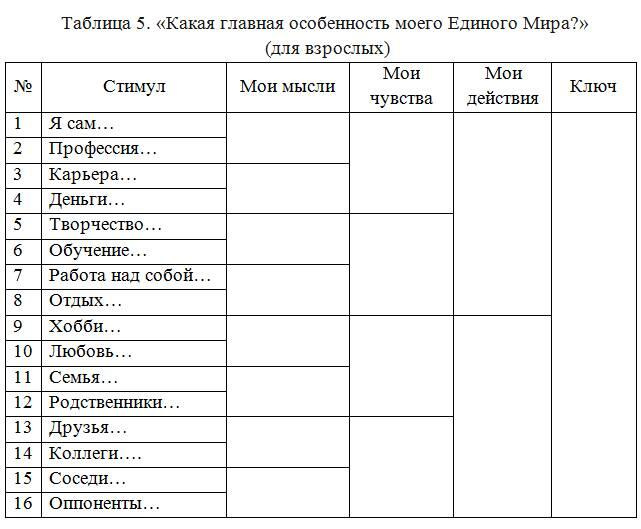 Таблица 5. «Какая главная особенность моего Единого Мира?»
(для взрослых)

| № | Стимул | Мои мысли | Мои чувства | Мои действия | Ключ |
|---|---|---|---|---|---|
| 1 | Я сам… | | | | |
| 2 | Профессия… | | | | |
| 3 | Карьера… | | | | |
| 4 | Деньги… | | | | |
| 5 | Творчество… | | | | |
| 6 | Обучение… | | | | |
| 7 | Работа над собой… | | | | |
| 8 | Отдых… | | | | |
| 9 | Хобби… | | | | |
| 10 | Любовь… | | | | |
| 11 | Семья… | | | | |
| 12 | Родственники… | | | | |
| 13 | Друзья… | | | | |
| 14 | Коллеги…. | | | | |
| 15 | Соседи… | | | | |
| 16 | Оппоненты… | | | | |